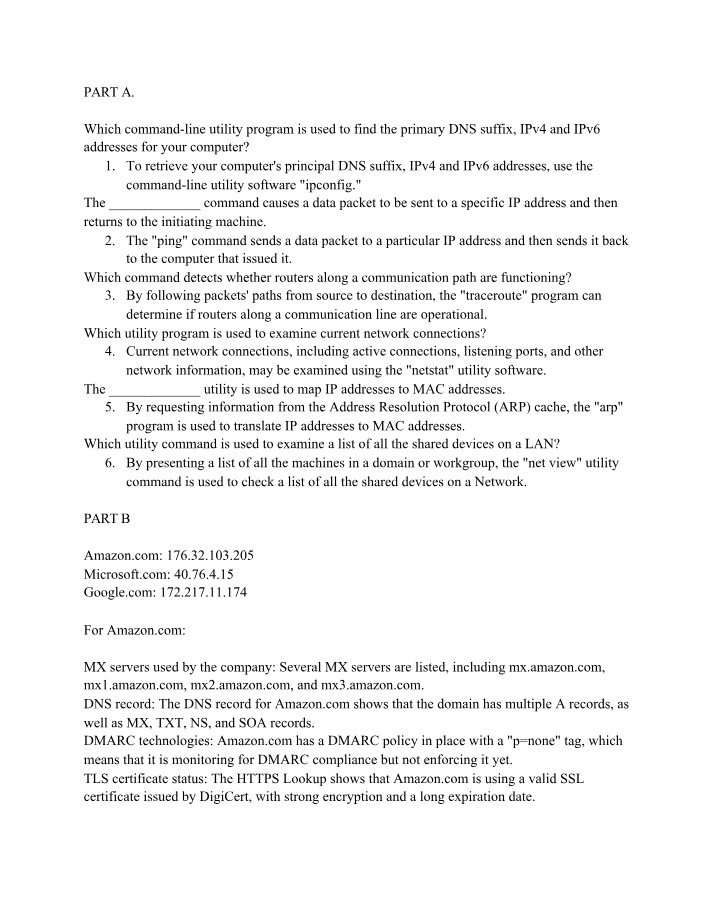 PART A.

Which command-line utility program is used to find the primary DNS suffix, IPv4 and IPv6 addresses for your computer?

1. To retrieve your computer's principal DNS suffix, IPv4 and IPv6 addresses, use the command-line utility software "ipconfig."

The _____________ command causes a data packet to be sent to a specific IP address and then returns to the initiating machine.

2. The "ping" command sends a data packet to a particular IP address and then sends it back to the computer that issued it.

Which command detects whether routers along a communication path are functioning?

3. By following packets' paths from source to destination, the "traceroute" program can determine if routers along a communication line are operational.

Which utility program is used to examine current network connections?

4. Current network connections, including active connections, listening ports, and other network information, may be examined using the "netstat" utility software.

The _____________ utility is used to map IP addresses to MAC addresses.

5. By requesting information from the Address Resolution Protocol (ARP) cache, the "arp" program is used to translate IP addresses to MAC addresses.

Which utility command is used to examine a list of all the shared devices on a LAN?

6. By presenting a list of all the machines in a domain or workgroup, the "net view" utility command is used to check a list of all the shared devices on a Network.

PART B

Amazon.com: 176.32.103.205
Microsoft.com: 40.76.4.15
Google.com: 172.217.11.174

For Amazon.com:

MX servers used by the company: Several MX servers are listed, including mx.amazon.com, mx1.amazon.com, mx2.amazon.com, and mx3.amazon.com.
DNS record: The DNS record for Amazon.com shows that the domain has multiple A records, as well as MX, TXT, NS, and SOA records.
DMARC technologies: Amazon.com has a DMARC policy in place with a "p=none" tag, which means that it is monitoring for DMARC compliance but not enforcing it yet.
TLS certificate status: The HTTPS Lookup shows that Amazon.com is using a valid SSL certificate issued by DigiCert, with strong encryption and a long expiration date.